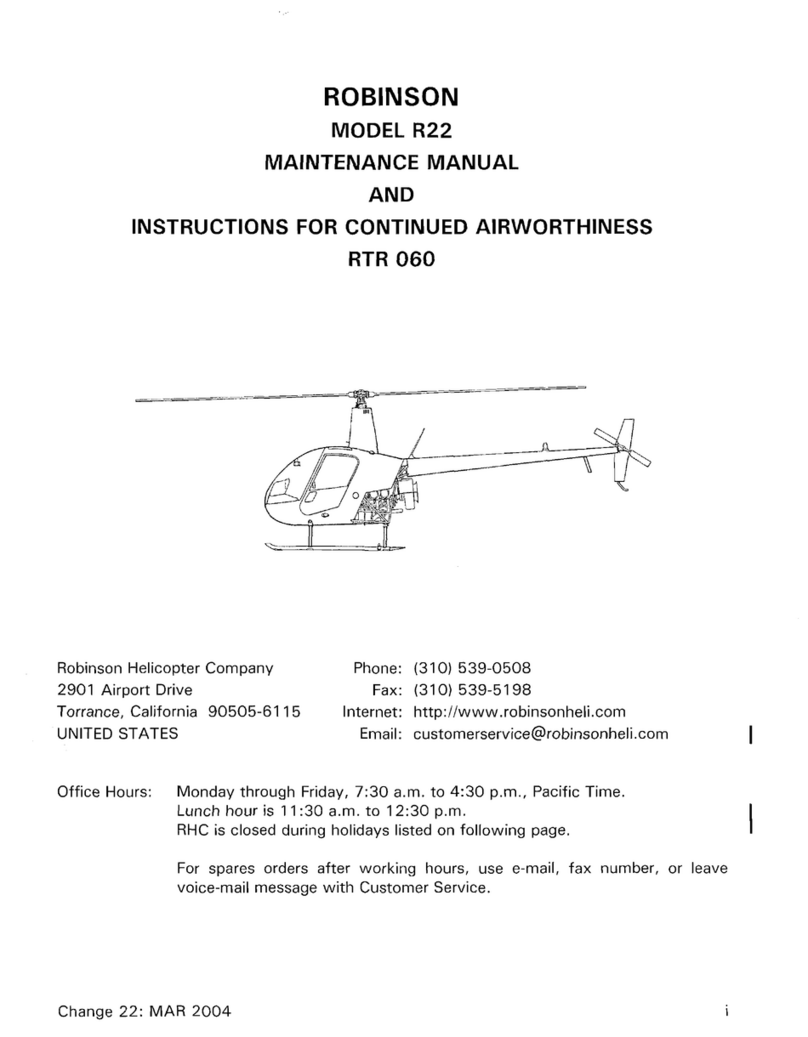 ROBINSON
MODEL R22
MAINTENANCE MANUAL
AND
INSTRUCTIONS FOR CONTINUED AIRWORTHINESS
RTR 060

Robinson Helicopter Company
2901 Airport Drive
Torrance, California 90505-6115
UNITED STATES

Phone: (310) 539-0508
Fax: (310) 539-5198
Internet: http://www.robinsonheli.com
Email: customerservice@robinsonheli.com

Office Hours: Monday through Friday, 7:30 a.m. to 4:30 p.m., Pacific Time.
Lunch hour is 11:30 a.m. to 12:30 p.m.
RHC is closed during holidays listed on following page.

For spares orders after working hours, use e-mail, fax number, or leave voice-mail message with Customer Service.

Change 22: MAR 2004

i